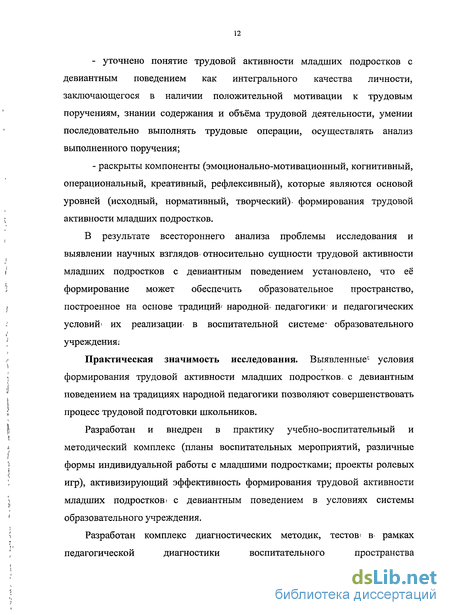 12

- уточнено понятие трудовой активности младших подростков с девиантным поведением как интегрального качества личности, заключающегося в наличии положительной мотивации к трудовым поручениям, знании содержания и объёма трудовой деятельности, умении последовательно выполнять трудовые операции, осуществлять анализ выполненного поручения;

- раскрыты компоненты (эмоционально-мотивационный, когнитивный, операциональный, креативный, рефлексивный), которые являются основой уровней (исходный, нормативный, творческий) формирования трудовой активности младших подростков.

В результате всестороннего анализа проблемы исследования и выявлении научных взглядов относительно сущности трудовой активности младших подростков с девиантным поведением установлено, что её формирование может обеспечить образовательное пространство, построенное на основе традиций народной педагогики и педагогических условий их реализации в воспитательной системе образовательного учреждения.

Практическая значимость исследования. Выявленные условия формирования трудовой активности младших подростков с девиантным поведением на традициях народной педагогики позволяют совершенствовать процесс трудовой подготовки школьников.

Разработан и внедрен в практику учебно-воспитательный и методический комплекс (планы воспитательных мероприятий, различные формы индивидуальной работы с младшими подростками; проекты ролевых игр), активизирующий эффективность формирования трудовой активности младших подростков с девиантным поведением в условиях системы образовательного учреждения.

Разработан комплекс диагностических методик, тестов в рамках педагогической диагностики воспитательного пространства

dsLib.net
библиотека диссертаций